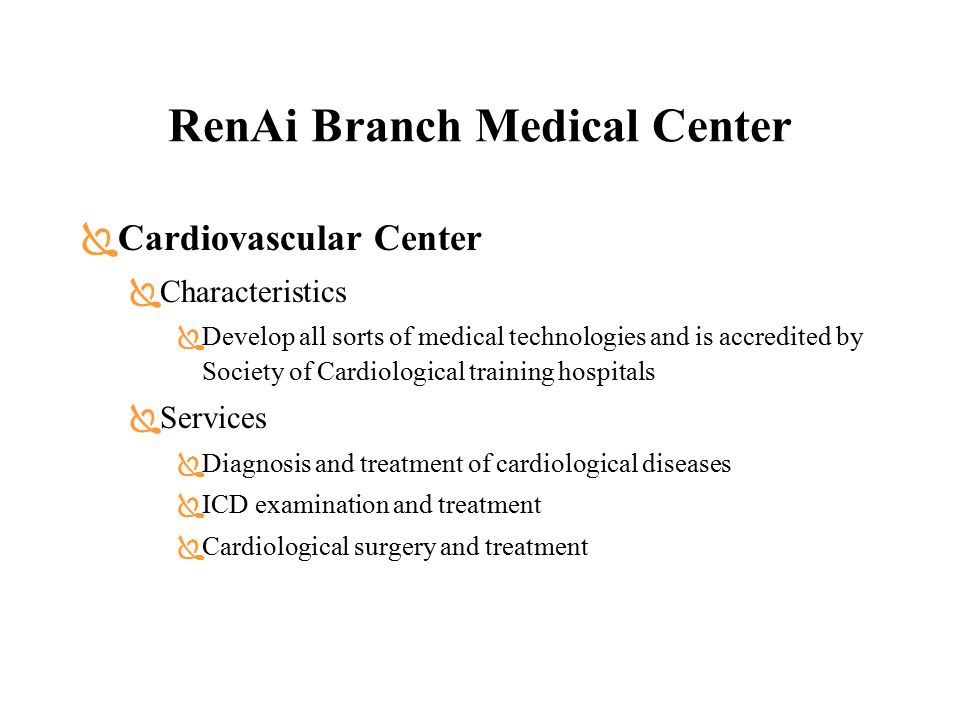 RenAi Branch Medical Center

Cardiovascular Center

Characteristics

Develop all sorts of medical technologies and is accredited by Society of Cardiological training hospitals

Services

Diagnosis and treatment of cardiological diseases

ICD examination and treatment

Cardiological surgery and treatment